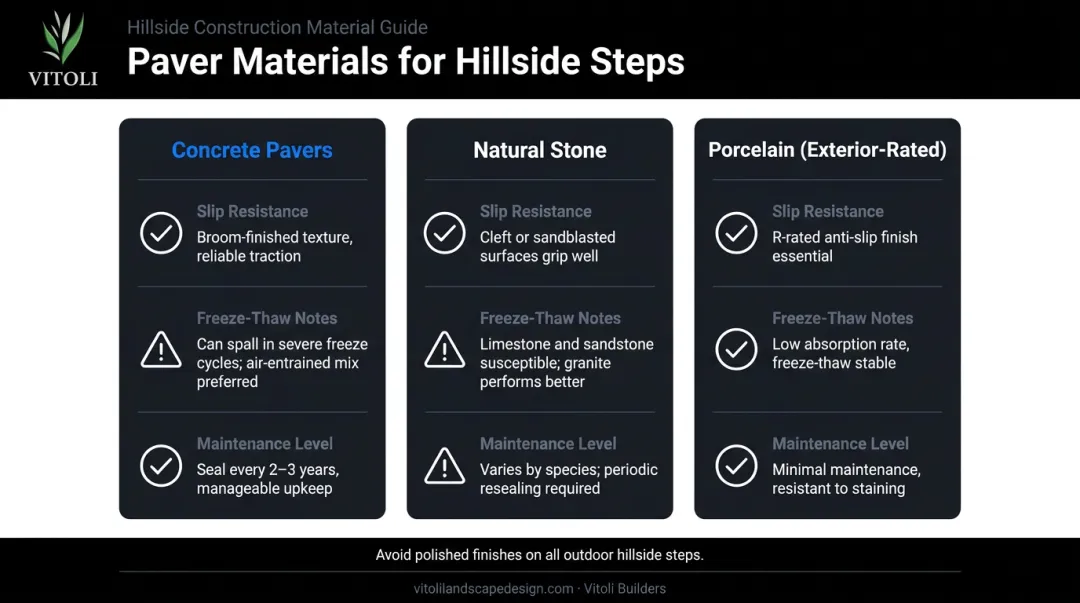 VITOLI

Hillside Construction Material Guide

Paver Materials for Hillside Steps

Concrete Pavers

Slip Resistance
Broom-finished texture, reliable traction

Freeze-Thaw Notes
Can spall in severe freeze cycles; air-entrained mix preferred

Maintenance Level
Seal every 2–3 years, manageable upkeep

Natural Stone

Slip Resistance
Cleft or sandblasted surfaces grip well

Freeze-Thaw Notes
Limestone and sandstone susceptible; granite performs better

Maintenance Level
Varies by species; periodic resealing required

Porcelain (Exterior-Rated)

Slip Resistance
R-rated anti-slip finish essential

Freeze-Thaw Notes
Low absorption rate, freeze-thaw stable

Maintenance Level
Minimal maintenance, resistant to staining

Avoid polished finishes on all outdoor hillside steps.

vitolilandscapedesign.com · Vitoli Builders